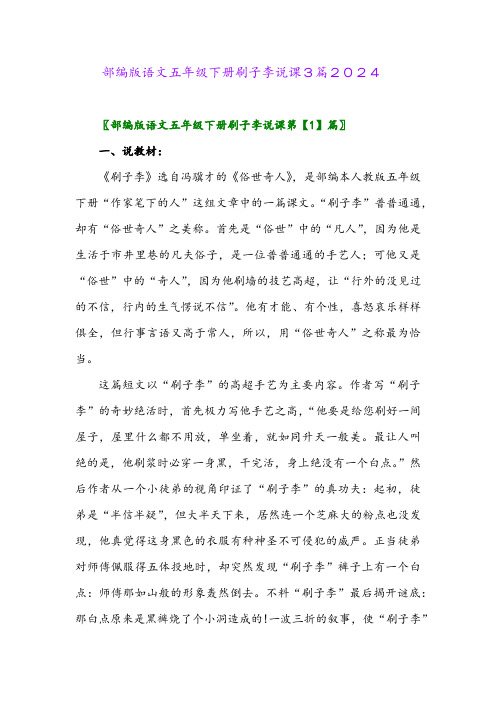 部编版语文五年级下册刷子李说课3篇2024

〖部编版语文五年级下册刷子李说课第【1】篇〗

一、说教材：

《刷子李》选自冯骥才的《俗世奇人》，是部编本人教版五年级下册“作家笔下的人”这组文章中的一篇课文。“刷子李”普普通通，却有“俗世奇人”之美称。首先是“俗世”中的“凡人”，因为他是生活于市井里巷的凡夫俗子，是一位普普通通的手艺人；可他又是“俗世”中的“奇人”，因为他刷墙的技艺高超，让“行外的没见过的不信，行内的生气愣说不信”。他有才能、有个性，喜怒哀乐样样俱全，但行事言语又高于常人，所以，用“俗世奇人”之称最为恰当。

这篇短文以“刷子李”的高超手艺为主要内容。作者写“刷子李”的奇妙绝活时，首先极力写他手艺之高，“他要是给您刷好一间屋子，屋里什么都不用放，单坐着，就如同升天一般美。最让人叫绝的是，他刷浆时必穿一身黑，干完活，身上绝没有一个白点。”然后作者从一个小徒弟的视角印证了“刷子李”的真功夫：起初，徒弟是“半信半疑”，但大半天下来，居然连一个芝麻大的粉点也没发现，他真觉得这身黑色的衣服有种神圣不可侵犯的威严。正当徒弟对师傅佩服得五体投地时，却突然发现“刷子李”裤子上有一个白点：师傅那如山般的形象轰然倒去。不料“刷子李”最后揭开谜底：那白点原来是黑裤烧了个小洞造成的!一波三折的叙事，使“刷子李”